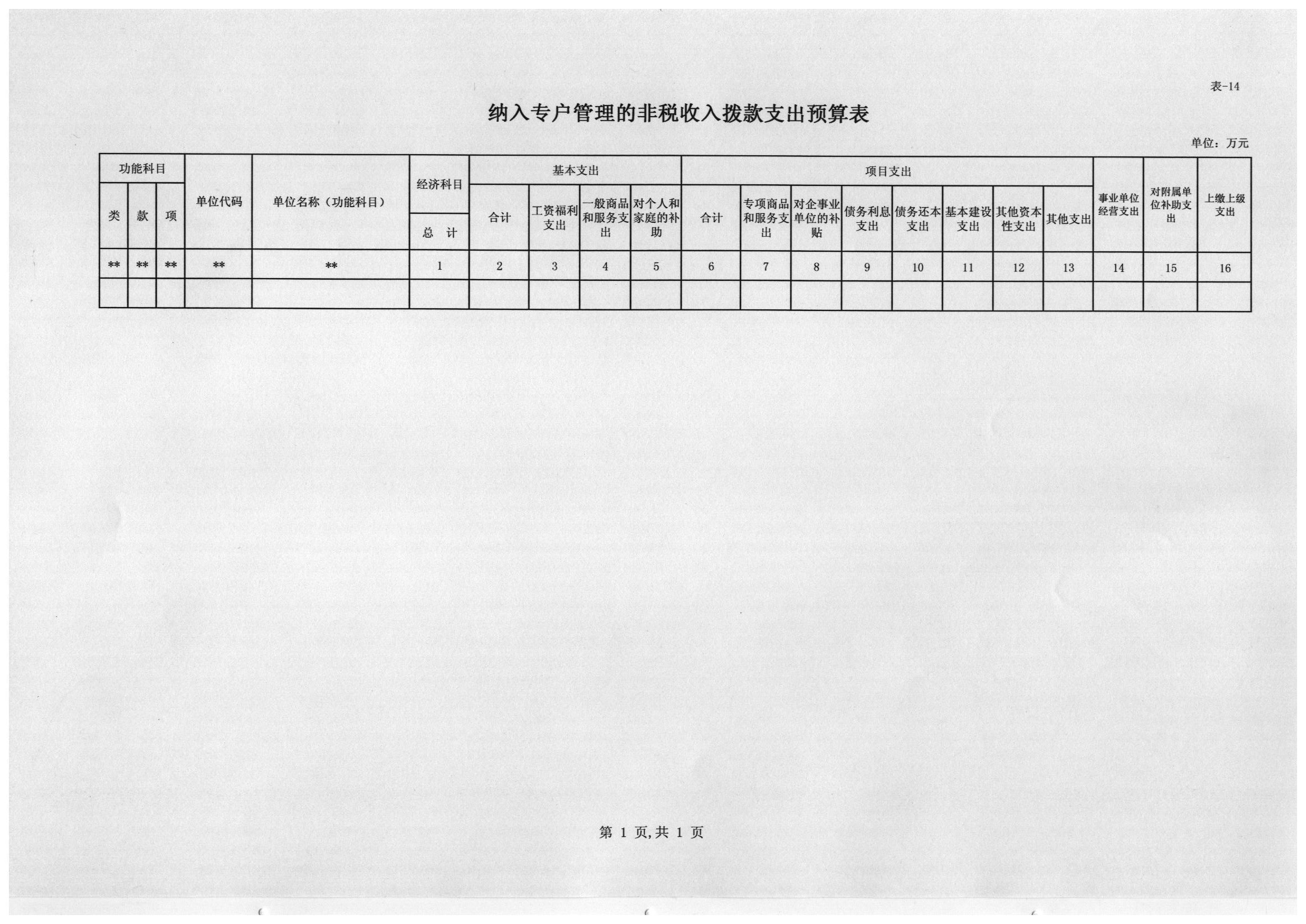 表-14

纳入专户管理的非税收入拨款支出预算表

单位：万元

| 功能科目 | | | 单位代码 | 单位名称（功能科目） | 经济科目 | 基本支出 | | | | 项目支出 | | | | | | | | 事业单位经营支出 | 对附属单位补助支出 | 上缴上级支出 |
|---|---|---|---|---|---|---|---|---|---|---|---|---|---|---|---|---|---|---|---|---|
| 类 | 款 | 项 | | | 总 计 | 合计 | 工资福利支出 | 一般商品和服务支出 | 对个人和家庭的补助 | 合计 | 专项商品和服务支出 | 对企事业单位的补贴 | 债务利息支出 | 债务还本支出 | 基本建设支出 | 其他资本性支出 | 其他支出 | | | |
| ** | ** | ** | ** | ** | 1 | 2 | 3 | 4 | 5 | 6 | 7 | 8 | 9 | 10 | 11 | 12 | 13 | 14 | 15 | 16 |
| | | | | | | | | | | | | | | | | | | | | |

第 1 页,共 1 页